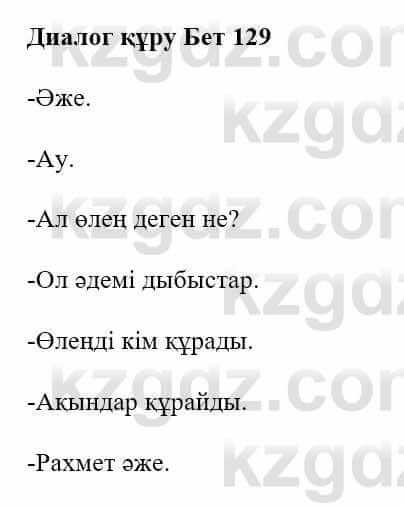 Диалог құру Бет 129

-Әже.

-Ау.

-Ал өлең деген не?

-Ол әдемі дыбыстар.

-Өлеңді кім құрады.

-Ақындар құрайды.

-Рахмет әже.

kzgdz.com